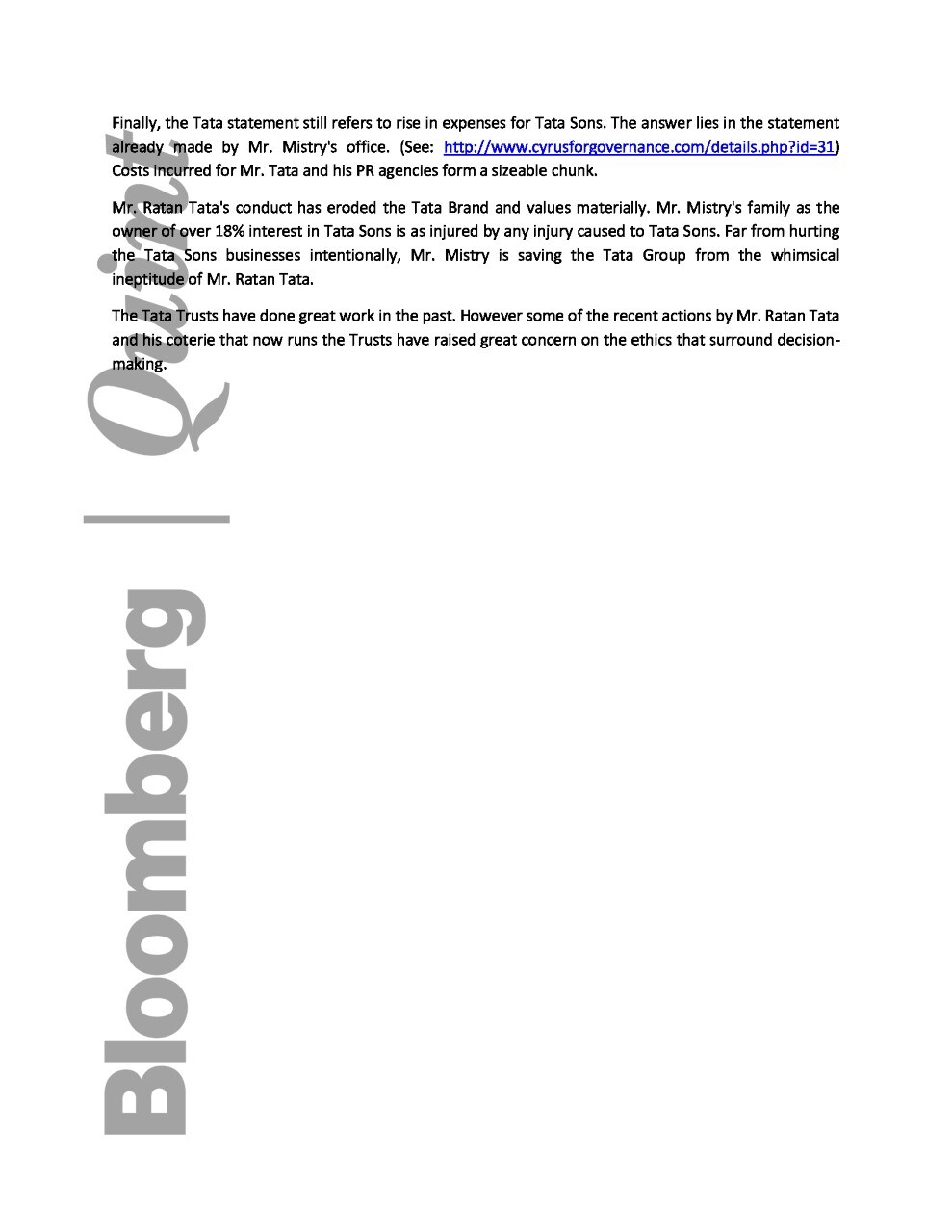 Finally, the Tata statement still refers to rise in expenses for Tata Sons. The answer lies in the statement already made by Mr. Mistry's office. (See: http://www.cyrusforgovernance.com/details.php?id=31) Costs incurred for Mr. Tata and his PR agencies form a sizeable chunk.

Mr. Ratan Tata's conduct has eroded the Tata Brand and values materially. Mr. Mistry's family as the owner of over 18% interest in Tata Sons is as injured by any injury caused to Tata Sons. Far from hurting the Tata Sons businesses intentionally, Mr. Mistry is saving the Tata Group from the whimsical ineptitude of Mr. Ratan Tata.

The Tata Trusts have done great work in the past. However some of the recent actions by Mr. Ratan Tata and his coterie that now runs the Trusts have raised great concern on the ethics that surround decision-making.

Bloomberg | Quint